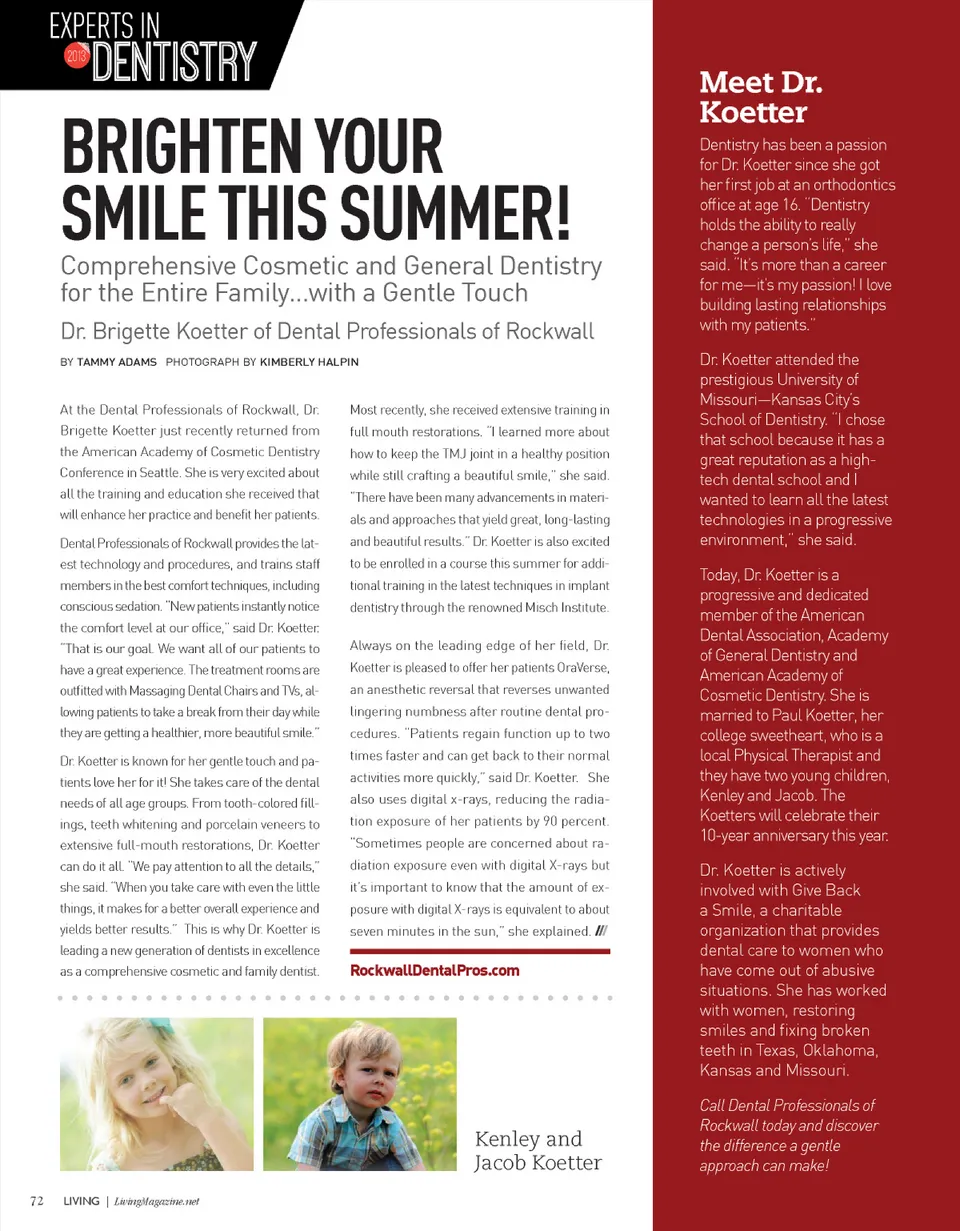 EXPERTS IN
2013 DENTISTRY

BRIGHTEN YOUR SMILE THIS SUMMER!

Comprehensive Cosmetic and General Dentistry for the Entire Family...with a Gentle Touch

Dr. Brigette Koetter of Dental Professionals of Rockwall

BY TAMMY ADAMS PHOTOGRAPH BY KIMBERLY HALPIN

At the Dental Professionals of Rockwall, Dr. Brigette Koetter just recently returned from the American Academy of Cosmetic Dentistry Conference in Seattle. She is very excited about all the training and education she received that will enhance her practice and benefit her patients.

Dental Professionals of Rockwall provides the latest technology and procedures, and trains staff members in the best comfort techniques, including conscious sedation. "New patients instantly notice the comfort level at our office," said Dr. Koetter. "That is our goal. We want all of our patients to have a great experience. The treatment rooms are outfitted with Massaging Dental Chairs and TVs, allowing patients to take a break from their day while they are getting a healthier, more beautiful smile."

Dr. Koetter is known for her gentle touch and patients love her for it! She takes care of the dental needs of all age groups. From tooth-colored fillings, teeth whitening and porcelain veneers to extensive full-mouth restorations, Dr. Koetter can do it all. "We pay attention to all the details," she said. "When you take care with even the little things, it makes for a better overall experience and yields better results." This is why Dr. Koetter is leading a new generation of dentists in excellence as a comprehensive cosmetic and family dentist.

Most recently, she received extensive training in full mouth restorations. "I learned more about how to keep the TMJ joint in a healthy position while still crafting a beautiful smile," she said. "There have been many advancements in materials and approaches that yield great, long-lasting and beautiful results." Dr. Koetter is also excited to be enrolled in a course this summer for additional training in the latest techniques in implant dentistry through the renowned Misch Institute.

Always on the leading edge of her field, Dr. Koetter is pleased to offer her patients OraVerse, an anesthetic reversal that reverses unwanted lingering numbness after routine dental procedures. "Patients regain function up to two times faster and can get back to their normal activities more quickly," said Dr. Koetter. She also uses digital x-rays, reducing the radiation exposure of her patients by 90 percent. "Sometimes people are concerned about radiation exposure even with digital X-rays but it's important to know that the amount of exposure with digital X-rays is equivalent to about seven minutes in the sun," she explained.

RockwallDentalPros.com

Kenley and Jacob Koetter

72 LIVING | LivingMagazine.net

Meet Dr. Koetter

Dentistry has been a passion for Dr. Koetter since she got her first job at an orthodontics office at age 16. "Dentistry holds the ability to really change a person's life," she said. "It's more than a career for me—it's my passion! I love building lasting relationships with my patients."

Dr. Koetter attended the prestigious University of Missouri—Kansas City's School of Dentistry. "I chose that school because it has a great reputation as a high-tech dental school and I wanted to learn all the latest technologies in a progressive environment," she said.

Today, Dr. Koetter is a progressive and dedicated member of the American Dental Association, Academy of General Dentistry and American Academy of Cosmetic Dentistry. She is married to Paul Koetter, her college sweetheart, who is a local Physical Therapist and they have two young children, Kenley and Jacob. The Koetters will celebrate their 10-year anniversary this year.

Dr. Koetter is actively involved with Give Back a Smile, a charitable organization that provides dental care to women who have come out of abusive situations. She has worked with women, restoring smiles and fixing broken teeth in Texas, Oklahoma, Kansas and Missouri.

Call Dental Professionals of Rockwall today and discover the difference a gentle approach can make!